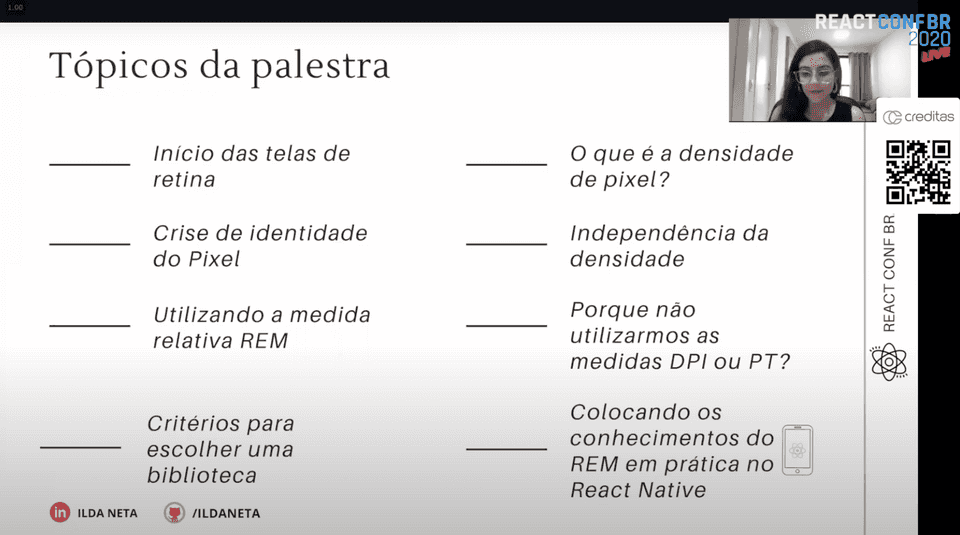 1.00

REACT CONF BR 2020 LIVE

Tópicos da palestra

Início das telas de retina

Crise de identidade do Pixel

Utilizando a medida relativa REM

Critérios para escolher uma biblioteca

O que é a densidade de pixel?

Independência da densidade

Porque não utilizarmos as medidas DPI ou PT?

Colocando os conhecimentos do REM em prática no React Native

ILDA NETA /ILDANETA

creditas

REACT CONF BR